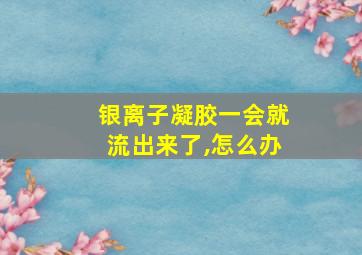 银离子凝胶一会就流出来了,怎么办